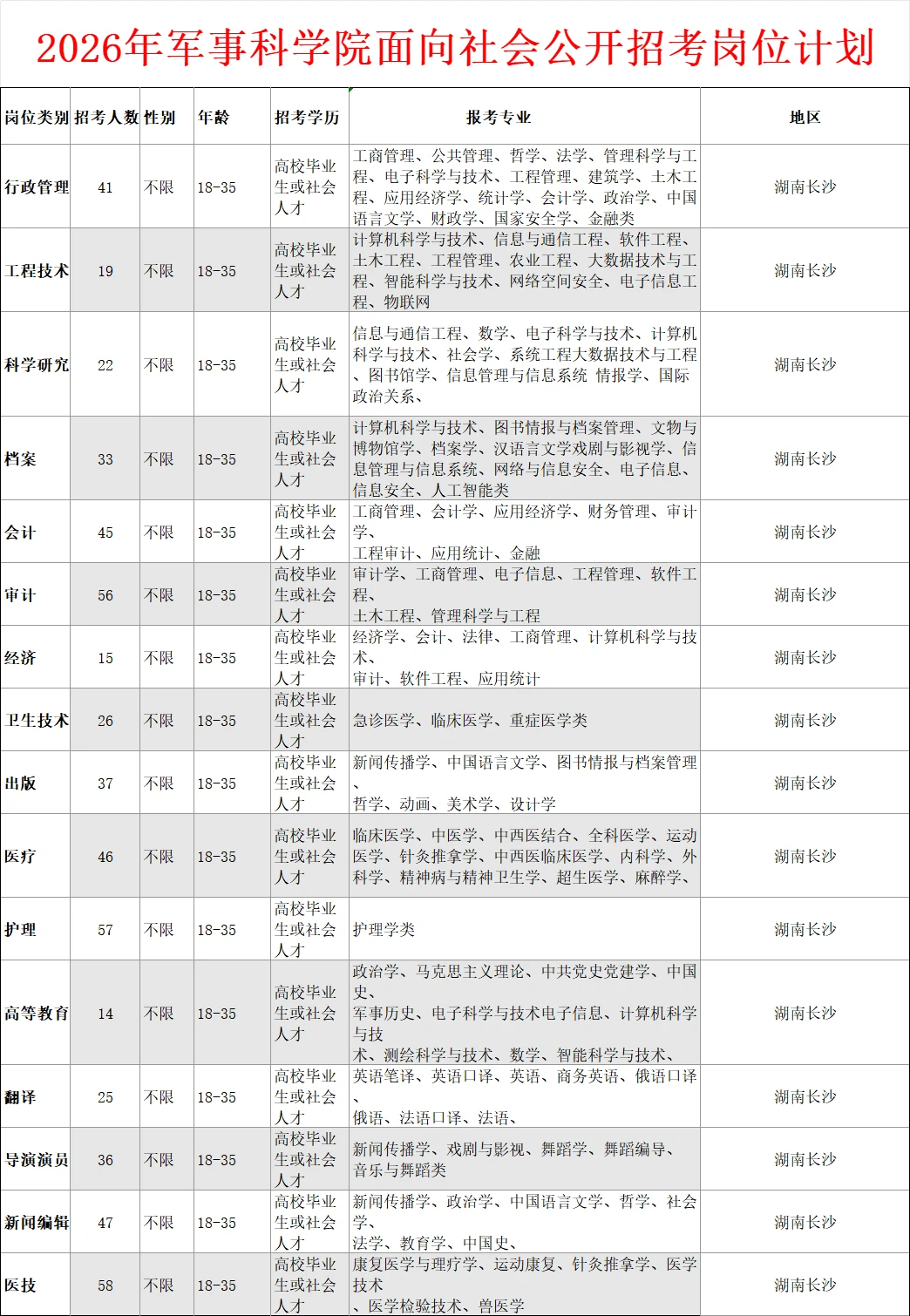 2026年军事科学院面向社会公开招考岗位计划

| 岗位类别 | 招考人数 | 性别 | 年龄 | 招考学历 | 报考专业 | 地区 |
|---|---|---|---|---|---|---|
| 行政管理 | 41 | 不限 | 18-35 | 高校毕业生或社会人才 | 工商管理、公共管理、哲学、法学、管理科学与工程、电子科学与技术、工程管理、建筑学、土木工程、应用经济学、统计学、会计学、政治学、中国语言文学、财政学、国家安全学、金融类 | 湖南长沙 |
| 工程技术 | 19 | 不限 | 18-35 | 高校毕业生或社会人才 | 计算机科学与技术、信息与通信工程、软件工程、土木工程、工程管理、农业工程、大数据技术与工程、智能科学与技术、网络空间安全、电子信息工程、物联网 | 湖南长沙 |
| 科学研究 | 22 | 不限 | 18-35 | 高校毕业生或社会人才 | 信息与通信工程、数学、电子科学与技术、计算机科学与技术、社会学、系统工程大数据技术与工程、图书馆学、信息管理与信息系统 情报学、国际政治关系、 | 湖南长沙 |
| 档案 | 33 | 不限 | 18-35 | 高校毕业生或社会人才 | 计算机科学与技术、图书情报与档案管理、文物与博物馆学、档案学、汉语言文学戏剧与影视学、信息管理与信息系统、网络与信息安全、电子信息、信息安全、人工智能类 | 湖南长沙 |
| 会计 | 45 | 不限 | 18-35 | 高校毕业生或社会人才 | 工商管理、会计学、应用经济学、财务管理、审计学、工程审计、应用统计、金融 | 湖南长沙 |
| 审计 | 56 | 不限 | 18-35 | 高校毕业生或社会人才 | 审计学、工商管理、电子信息、工程管理、软件工程、土木工程、管理科学与工程 | 湖南长沙 |
| 经济 | 15 | 不限 | 18-35 | 高校毕业生或社会人才 | 经济学、会计、法律、工商管理、计算机科学与技术、审计、软件工程、应用统计 | 湖南长沙 |
| 卫生技术 | 26 | 不限 | 18-35 | 高校毕业生或社会人才 | 急诊医学、临床医学、重症医学类 | 湖南长沙 |
| 出版 | 37 | 不限 | 18-35 | 高校毕业生或社会人才 | 新闻传播学、中国语言文学、图书情报与档案管理、哲学、动画、美术学、设计学 | 湖南长沙 |
| 医疗 | 46 | 不限 | 18-35 | 高校毕业生或社会人才 | 临床医学、中医学、中西医结合、全科医学、运动医学、针灸推拿学、中西医临床医学、内科学、外科学、精神病与精神卫生学、超生医学、麻醉学、 | 湖南长沙 |
| 护理 | 57 | 不限 | 18-35 | 高校毕业生或社会人才 | 护理学类 | 湖南长沙 |
| 高等教育 | 14 | 不限 | 18-35 | 高校毕业生或社会人才 | 政治学、马克思主义理论、中共党史党建学、中国史、军事历史、电子科学与技术电子信息、计算机科学与技术、测绘科学与技术、数学、智能科学与技术、 | 湖南长沙 |
| 翻译 | 25 | 不限 | 18-35 | 高校毕业生或社会人才 | 英语笔译、英语口译、英语、商务英语、俄语口译、俄语、法语口译、法语、 | 湖南长沙 |
| 导演演员 | 36 | 不限 | 18-35 | 高校毕业生或社会人才 | 新闻传播学、戏剧与影视、舞蹈学、舞蹈编导、音乐与舞蹈类 | 湖南长沙 |
| 新闻编辑 | 47 | 不限 | 18-35 | 高校毕业生或社会人才 | 新闻传播学、政治学、中国语言文学、哲学、社会学、法学、教育学、中国史、 | 湖南长沙 |
| 医技 | 58 | 不限 | 18-35 | 高校毕业生或社会人才 | 康复医学与理疗学、运动康复、针灸推拿学、医学技术、医学检验技术、兽医学 | 湖南长沙 |